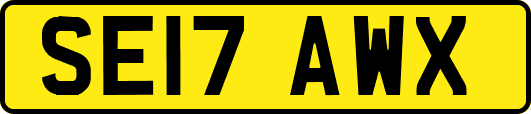 SE17 AWX